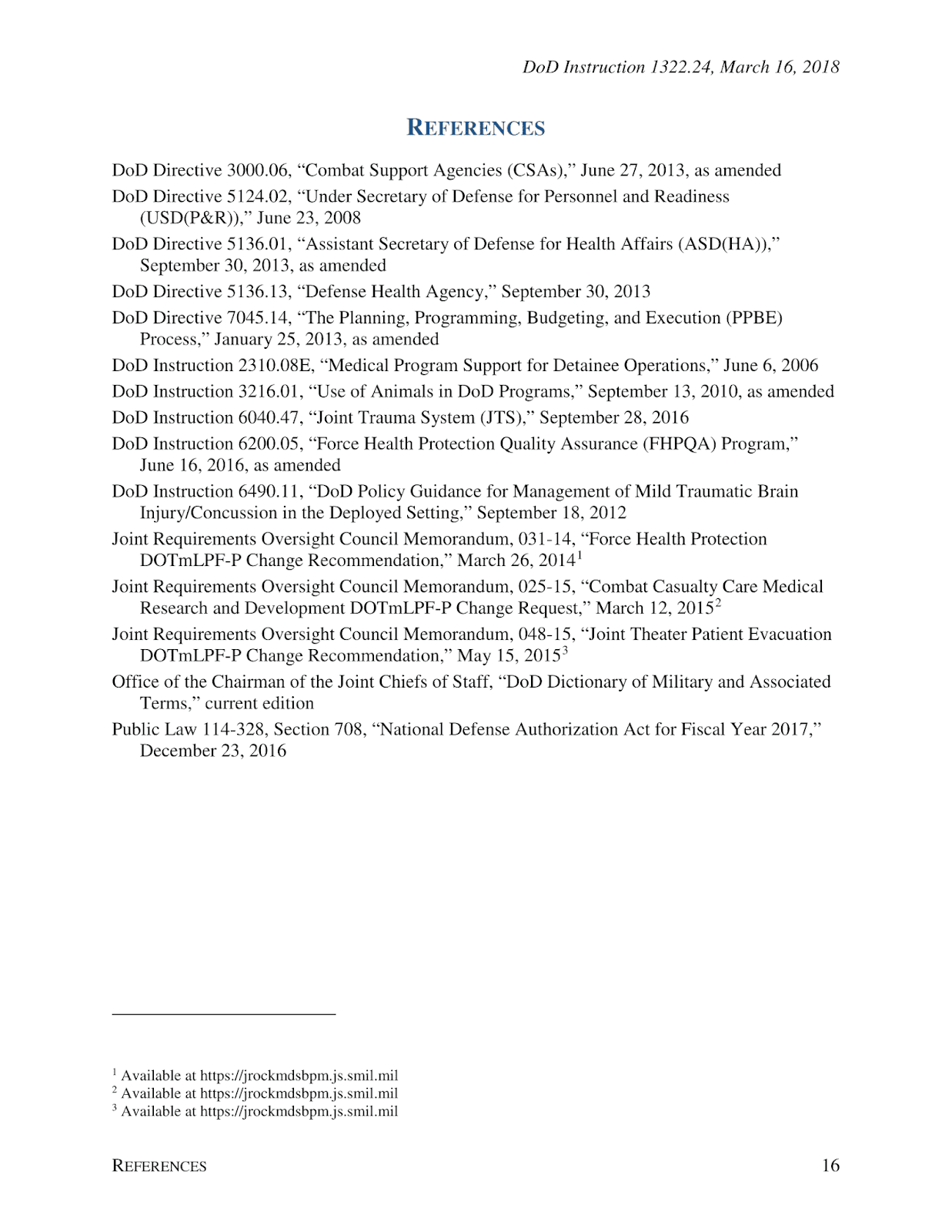 DoD Instruction 1322.24, March 16, 2018

REFERENCES

DoD Directive 3000.06, “Combat Support Agencies (CSAs),” June 27, 2013, as amended

DoD Directive 5124.02, “Under Secretary of Defense for Personnel and Readiness (USD(P&R)),” June 23, 2008

DoD Directive 5136.01, “Assistant Secretary of Defense for Health Affairs (ASD(HA)),” September 30, 2013, as amended

DoD Directive 5136.13, “Defense Health Agency,” September 30, 2013

DoD Directive 7045.14, “The Planning, Programming, Budgeting, and Execution (PPBE) Process,” January 25, 2013, as amended

DoD Instruction 2310.08E, “Medical Program Support for Detainee Operations,” June 6, 2006

DoD Instruction 3216.01, “Use of Animals in DoD Programs,” September 13, 2010, as amended

DoD Instruction 6040.47, “Joint Trauma System (JTS),” September 28, 2016

DoD Instruction 6200.05, “Force Health Protection Quality Assurance (FHPQA) Program,” June 16, 2016, as amended

DoD Instruction 6490.11, “DoD Policy Guidance for Management of Mild Traumatic Brain Injury/Concussion in the Deployed Setting,” September 18, 2012

Joint Requirements Oversight Council Memorandum, 031-14, “Force Health Protection DOTmLPF-P Change Recommendation,” March 26, 2014$^1$

Joint Requirements Oversight Council Memorandum, 025-15, “Combat Casualty Care Medical Research and Development DOTmLPF-P Change Request,” March 12, 2015$^2$

Joint Requirements Oversight Council Memorandum, 048-15, “Joint Theater Patient Evacuation DOTmLPF-P Change Recommendation,” May 15, 2015$^3$

Office of the Chairman of the Joint Chiefs of Staff, “DoD Dictionary of Military and Associated Terms,” current edition

Public Law 114-328, Section 708, “National Defense Authorization Act for Fiscal Year 2017,” December 23, 2016

$^1$ Available at https://jrockmdsbpm.js.smil.mil
$^2$ Available at https://jrockmdsbpm.js.smil.mil
$^3$ Available at https://jrockmdsbpm.js.smil.mil

REFERENCES 16